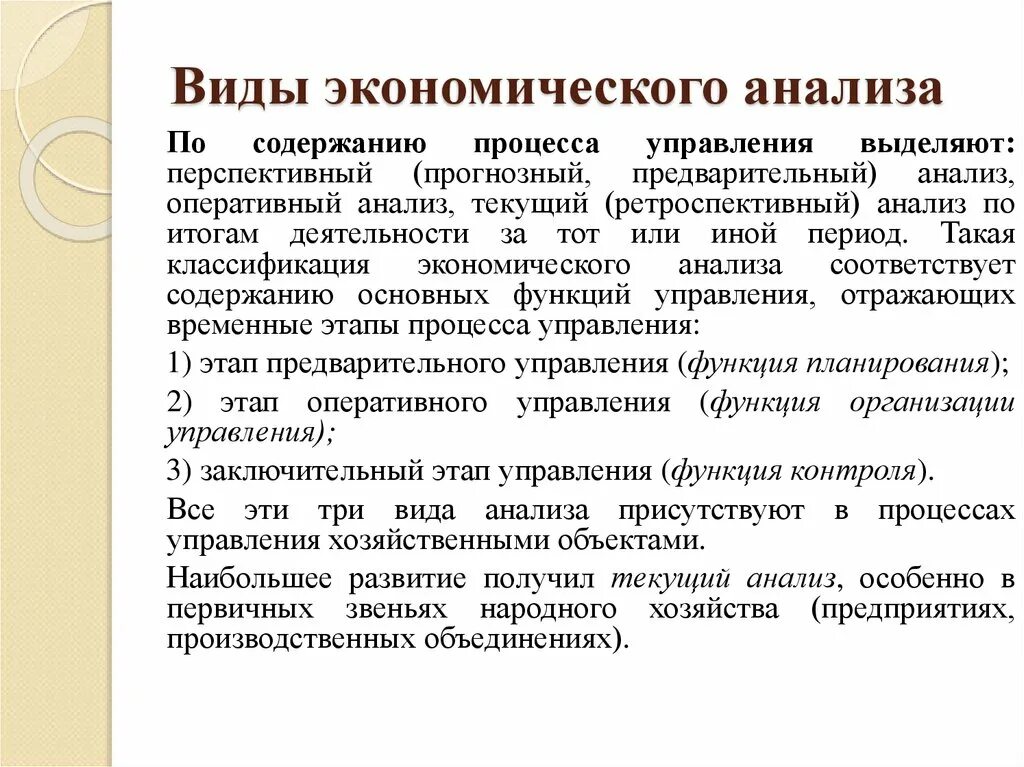 Виды экономического анализа

По содержанию процесса управления выделяют: перспективный (прогнозный, предварительный) анализ, оперативный анализ, текущий (ретроспективный) анализ по итогам деятельности за тот или иной период. Такая классификация экономического анализа соответствует содержанию основных функций управления, отражающих временные этапы процесса управления:

1) этап предварительного управления (функция планирования);

2) этап оперативного управления (функция организации управления);

3) заключительный этап управления (функция контроля).

Все эти три вида анализа присутствуют в процессах управления хозяйственными объектами.

Наибольшее развитие получил текущий анализ, особенно в первичных звеньях народного хозяйства (предприятиях, производственных объединениях).